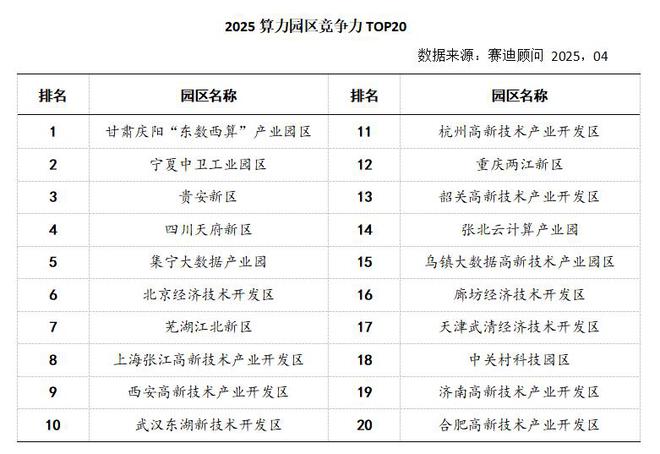 2025 算力园区竞争力 TOP20

数据来源：赛迪顾问 2025，04

| 排名 | 园区名称 | 排名 | 园区名称 |
|---|---|---|---|
| 1 | 甘肃庆阳“东数西算”产业园区 | 11 | 杭州高新技术产业开发区 |
| 2 | 宁夏中卫工业园区 | 12 | 重庆两江新区 |
| 3 | 贵安新区 | 13 | 韶关高新技术产业开发区 |
| 4 | 四川天府新区 | 14 | 张北云计算产业园 |
| 5 | 集宁大数据产业园 | 15 | 乌镇大数据高新技术产业园区 |
| 6 | 北京经济技术开发区 | 16 | 廊坊经济技术开发区 |
| 7 | 芜湖江北新区 | 17 | 天津武清经济技术开发区 |
| 8 | 上海张江高新技术产业开发区 | 18 | 中关村科技园区 |
| 9 | 西安高新技术产业开发区 | 19 | 济南高新技术产业开发区 |
| 10 | 武汉东湖新技术开发区 | 20 | 合肥高新技术产业开发区 |